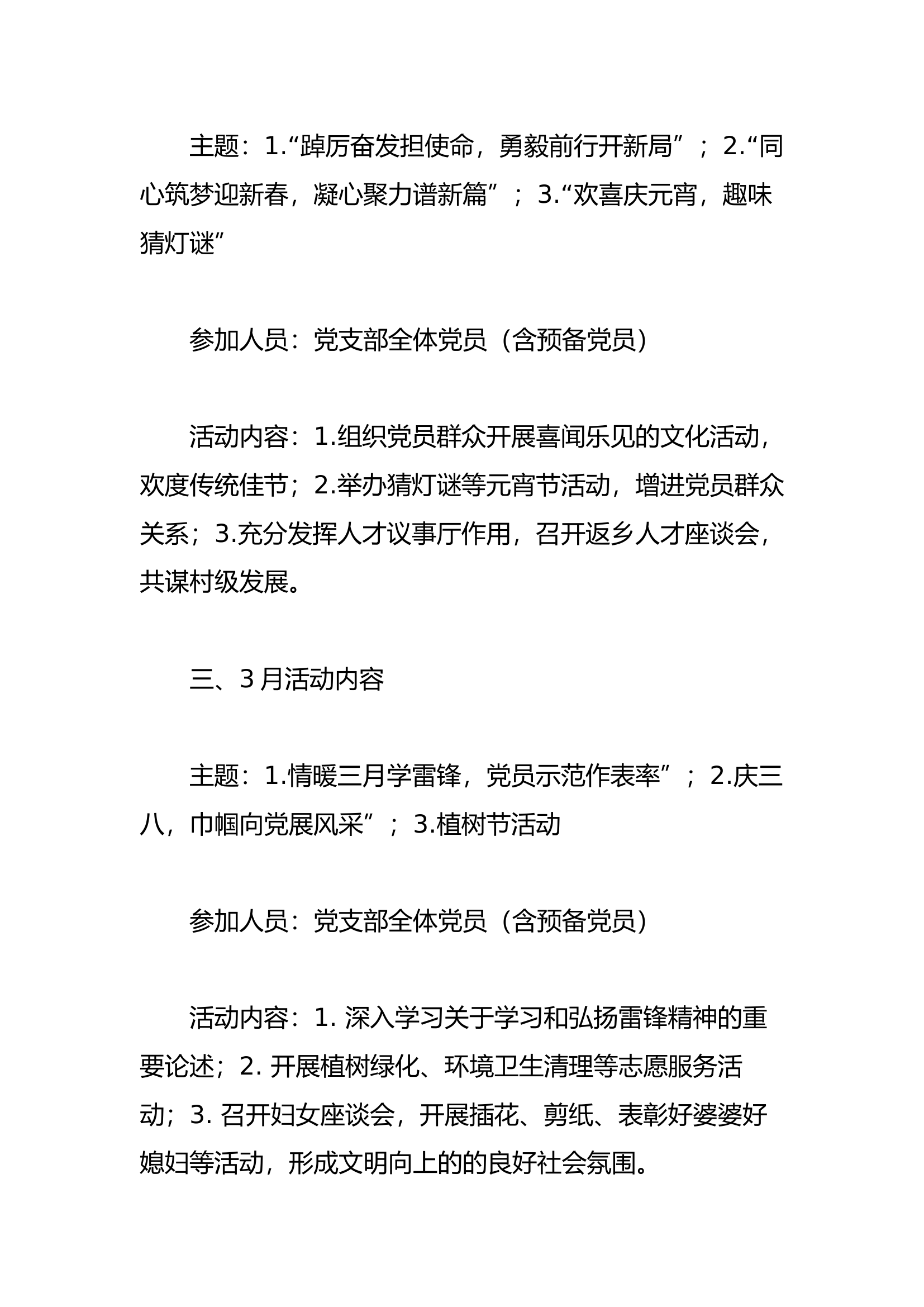 主题：1.“踔厉奋发担使命，勇毅前行开新局”；2.“同心筑梦迎新春，凝心聚力谱新篇”；3.“欢喜庆元宵，趣味猜灯谜”

参加人员：党支部全体党员（含预备党员）

活动内容：1.组织党员群众开展喜闻乐见的文化活动，欢度传统佳节；2.举办猜灯谜等元宵节活动，增进党员群众关系；3.充分发挥人才议事厅作用，召开返乡人才座谈会，共谋村级发展。

三、3 月活动内容

主题：1.情暖三月学雷锋，党员示范作表率”；2.庆三八，巾帼向党展风采”；3.植树节活动

参加人员：党支部全体党员（含预备党员）

活动内容：1. 深入学习关于学习和弘扬雷锋精神的重要论述；2. 开展植树绿化、环境卫生清理等志愿服务活动；3. 召开妇女座谈会，开展插花、剪纸、表彰好婆婆好媳妇等活动，形成文明向上的的良好社会氛围。